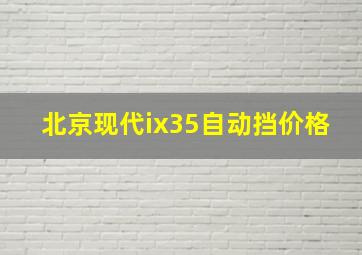 北京现代ix35自动挡价格